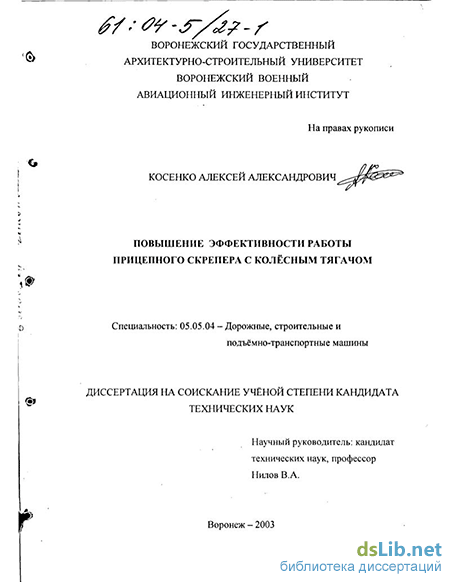 61:04-5/27-1

ВОРОНЕЖСКИЙ ГОСУДАРСТВЕННЫЙ
АРХИТЕКТУРНО-СТРОИТЕЛЬНЫЙ УНИВЕРСИТЕТ
ВОРОНЕЖСКИЙ ВОЕННЫЙ
АВИАЦИОННЫЙ ИНЖЕНЕРНЫЙ ИНСТИТУТ

На правах рукописи

КОСЕНКО АЛЕКСЕЙ АЛЕКСАНДРОВИЧ

ПОВЫШЕНИЕ ЭФФЕКТИВНОСТИ РАБОТЫ
ПРИЦЕПНОГО СКРЕПЕРА С КОЛЁСНЫМ ТЯГАЧОМ

Специальность: 05.05.04 – Дорожные, строительные и подъёмно-транспортные машины

ДИССЕРТАЦИЯ НА СОИСКАНИЕ УЧЁНОЙ СТЕПЕНИ КАНДИДАТА ТЕХНИЧЕСКИХ НАУК

Научный руководитель: кандидат технических наук, профессор
Нилов В.А.

Воронеж – 2003

dsLib.net
библиотека диссертаций